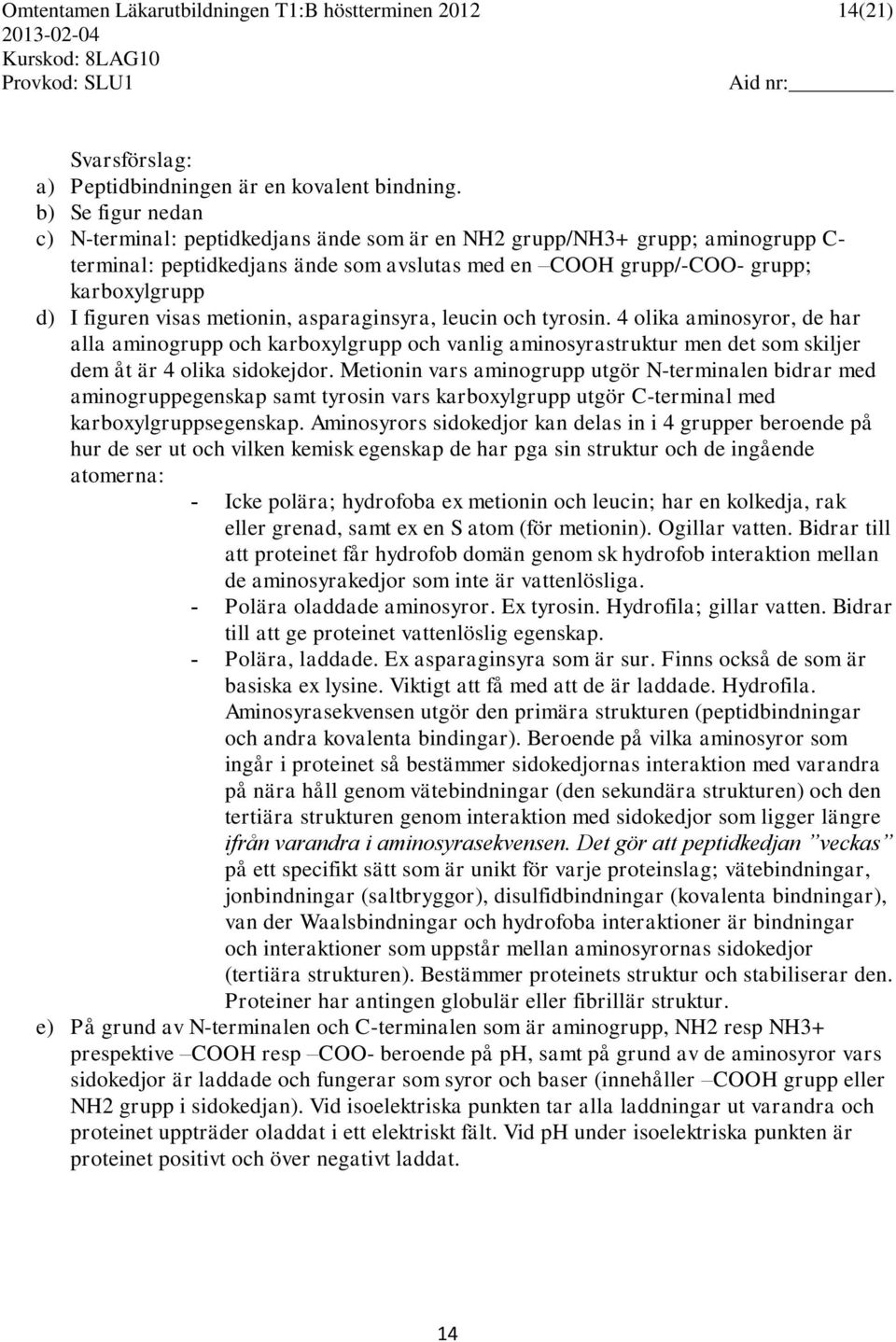 Omtentamen Läkarutbildningen T1:B höstterminen 2012 14(21)
2013-02-04
Kurskod: 8LAG10
Provkod: SLU1 Aid nr:

Svarsförslag:
a) Peptidbindningen är en kovalent bindning.
b) Se figur nedan
c) N-terminal: peptidkedjans ände som är en NH2 grupp/NH3+ grupp; aminogrupp C-terminal: peptidkedjans ände som avslutas med en –COOH grupp/-COO- grupp; karboxylgrupp
d) I figuren visas metionin, asparaginsyra, leucin och tyrosin. 4 olika aminosyror, de har alla aminogrupp och karboxylgrupp och vanlig aminosyrastruktur men det som skiljer dem åt är 4 olika sidokejdor. Metionin vars aminogrupp utgör N-terminalen bidrar med aminogruppegenskap samt tyrosin vars karboxylgrupp utgör C-terminal med karboxylgruppsegenskap. Aminosyrors sidokedjor kan delas in i 4 grupper beroende på hur de ser ut och vilken kemisk egenskap de har pga sin struktur och de ingående atomerna:
- Icke polära; hydrofoba ex metionin och leucin; har en kolkedja, rak eller grenad, samt ex en S atom (för metionin). Ogillar vatten. Bidrar till att proteinet får hydrofob domän genom sk hydrofob interaktion mellan de aminosyrakedjor som inte är vattenlösliga.
- Polära oladdade aminosyror. Ex tyrosin. Hydrofila; gillar vatten. Bidrar till att ge proteinet vattenlöslig egenskap.
- Polära, laddade. Ex asparaginsyra som är sur. Finns också de som är basiska ex lysine. Viktigt att få med att de är laddade. Hydrofila. Aminosyrasekvensen utgör den primära strukturen (peptidbindningar och andra kovalenta bindingar). Beroende på vilka aminosyror som ingår i proteinet så bestämmer sidokedjornas interaktion med varandra på nära håll genom vätebindningar (den sekundära strukturen) och den tertiära strukturen genom interaktion med sidokedjor som ligger längre ifrån varandra i aminosyrasekvensen. Det gör att peptidkedjan ”veckas” på ett specifikt sätt som är unikt för varje proteinslag; vätebindningar, jonbindningar (saltbryggor), disulfidbindningar (kovalenta bindningar), van der Waalsbindningar och hydrofoba interaktioner är bindningar och interaktioner som uppstår mellan aminosyrornas sidokedjor (tertiära strukturen). Bestämmer proteinets struktur och stabiliserar den. Proteiner har antingen globulär eller fibrillär struktur.
e) På grund av N-terminalen och C-terminalen som är aminogrupp, NH2 resp NH3+ prespektive –COOH resp –COO- beroende på pH, samt på grund av de aminosyror vars sidokedjor är laddade och fungerar som syror och baser (innehåller –COOH grupp eller NH2 grupp i sidokedjan). Vid isoelektriska punkten tar alla laddningar ut varandra och proteinet uppträder oladdat i ett elektriskt fält. Vid pH under isoelektriska punkten är proteinet positivt och över negativt laddat.

14